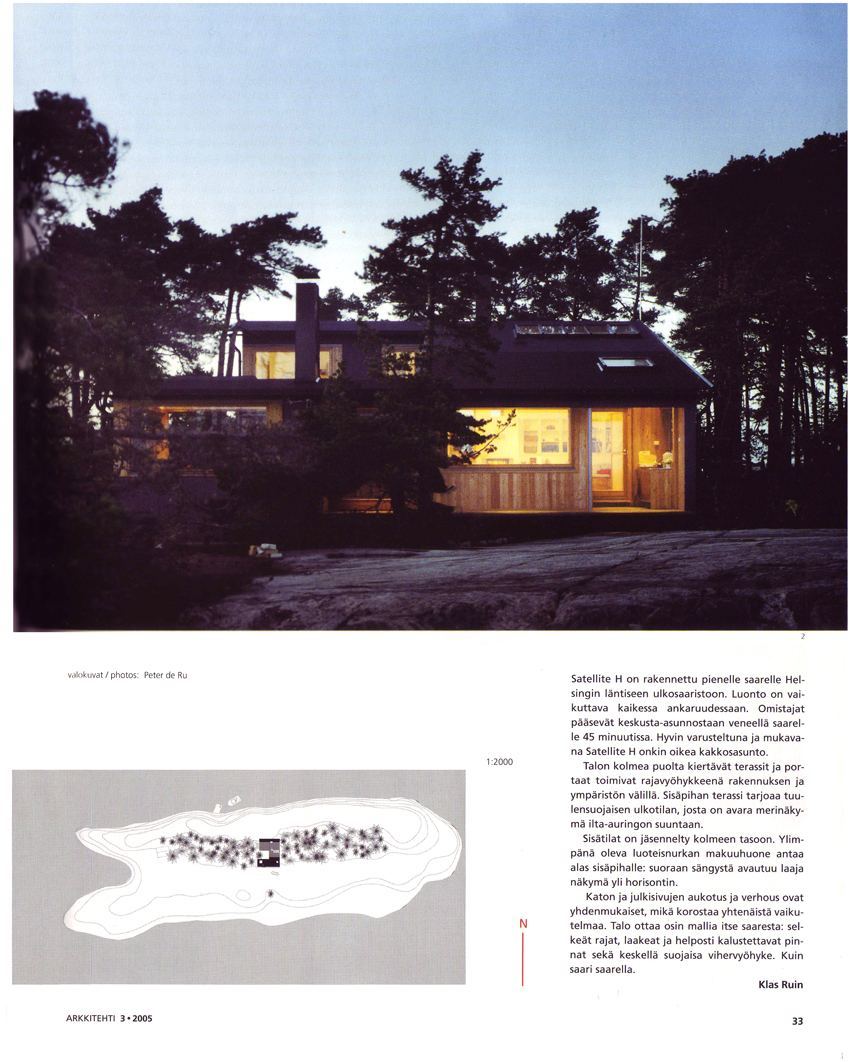 2

valokuvat / photos: Peter de Ru

1:2000

N

Satellite H on rakennettu pienelle saarelle Helsingin läntiseen ulkosaaristoon. Luonto on vaikuttava kaikessa ankaruudessaan. Omistajat pääsevät keskusta-asunnostaan veneellä saarelle 45 minuutissa. Hyvin varusteltuna ja mukavana Satellite H onkin oikea kakkosasunto.

Talon kolmea puolta kiertävät terassit ja portaat toimivat rajavyöhykkeenä rakennuksen ja ympäristön välillä. Sisäpihan terassi tarjoaa tuulensuojaisen ulkotilan, josta on avara merinäkymä ilta-auringon suuntaan.

Sisätilat on jäsennelty kolmeen tasoon. Ylimpänä oleva luoteisnurkan makuuhuone antaa alas sisäpihalle: suoraan sängystä avautuu laaja näkymä yli horisontin.

Katon ja julkisivujen aukotus ja verhous ovat yhdenmukaiset, mikä korostaa yhtenäistä vaikutelmaa. Talo ottaa osin mallia itse saaresta: selkeät rajat, laakeat ja helposti kalustettavat pinnat sekä keskellä suojaisa vihervyöhyke. Kuin saari saarella.

Klas Ruin

ARKKITEHTI 3 • 2005

33